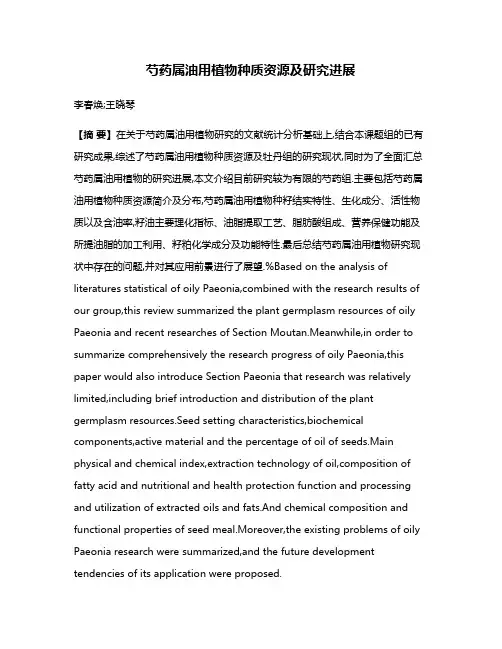 芍药属油用植物种质资源及研究进展

李春焕;王晓琴

【摘 要】在关于芍药属油用植物研究的文献统计分析基础上,结合本课题组的已有研究成果,综述了芍药属油用植物种质资源及牡丹组的研究现状,同时为了全面汇总芍药属油用植物的研究进展,本文介绍目前研究较为有限的芍药组.主要包括芍药属油用植物种质资源简介及分布,芍药属油用植物种籽结实特性、生化成分、活性物质以及含油率,籽油主要理化指标、油脂提取工艺、脂肪酸组成、营养保健功能及所提油脂的加工利用、籽粕化学成分及功能特性.最后总结芍药属油用植物研究现状中存在的问题,并对其应用前景进行了展望.%Based on the analysis of literatures statistical of oily Paeonia,combined with the research results of our group,this review summarized the plant germplasm resources of oily Paeonia and recent researches of Section Moutan.Meanwhile,in order to summarize comprehensively the research progress of oily Paeonia,this paper would also introduce Section Paeonia that research was relatively limited,including brief introduction and distribution of the plant germplasm resources.Seed setting characteristics,biochemical components,active material and the percentage of oil of seeds.Main physical and chemical index,extraction technology of oil,composition of fatty acid and nutritional and health protection function and processing and utilization of extracted oils and fats.And chemical composition and functional properties of seed meal.Moreover,the existing problems of oily Paeonia research were summarized,and the future development tendencies of its application were proposed.